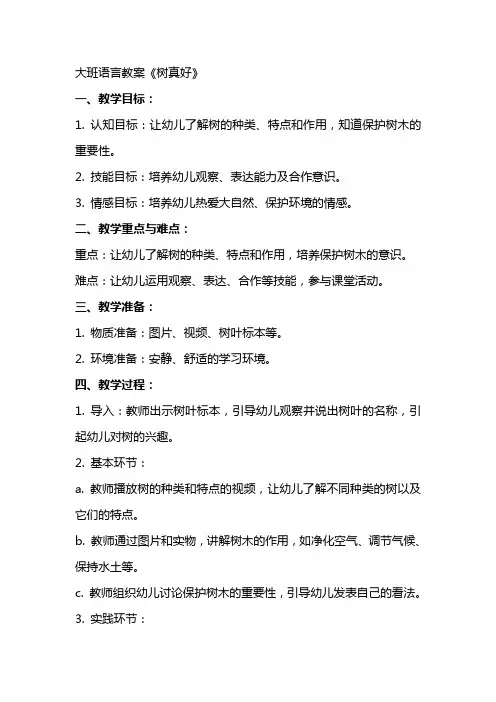 大班语言教案《树真好》

一、教学目标：

1. 认知目标：让幼儿了解树的种类、特点和作用，知道保护树木的重要性。

2. 技能目标：培养幼儿观察、表达能力及合作意识。

3. 情感目标：培养幼儿热爱大自然、保护环境的情感。

二、教学重点与难点：

重点：让幼儿了解树的种类、特点和作用，培养保护树木的意识。

难点：让幼儿运用观察、表达、合作等技能，参与课堂活动。

三、教学准备：

1. 物质准备：图片、视频、树叶标本等。

2. 环境准备：安静、舒适的学习环境。

四、教学过程：

1. 导入：教师出示树叶标本，引导幼儿观察并说出树叶的名称，引起幼儿对树的兴趣。

2. 基本环节：

a. 教师播放树的种类和特点的视频，让幼儿了解不同种类的树以及它们的特点。

b. 教师通过图片和实物，讲解树木的作用，如净化空气、调节气候、保持水土等。

c. 教师组织幼儿讨论保护树木的重要性，引导幼儿发表自己的看法。

3. 实践环节：